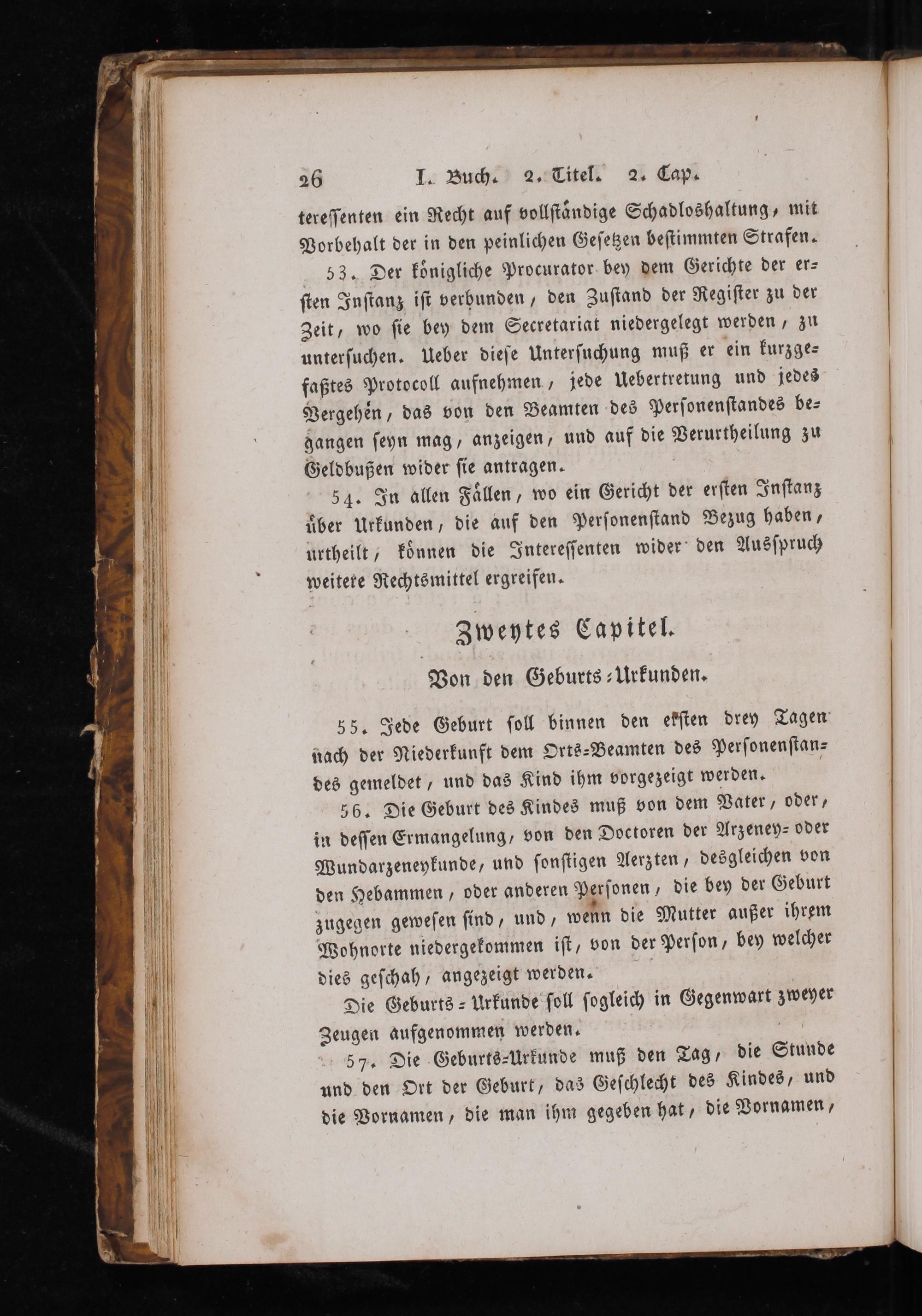 26 I. Buch. 2. Titel. 2. Cap.

tereſſenten ein Recht auf vollſtändige Schadloshaltung, mit Vorbehalt der in den peinlichen Geſetzen beſtimmten Strafen.

53. Der königliche Procurator bey dem Gerichte der erſten Inſtanz iſt verbunden, den Zuſtand der Regiſter zu der Zeit, wo ſie bey dem Secretariat niedergelegt werden, zu unterſuchen. Ueber dieſe Unterſuchung muß er ein kurzgefaßtes Protocoll aufnehmen, jede Uebertretung und jedes Vergehen, das von den Beamten des Perſonenſtandes begangen ſeyn mag, anzeigen, und auf die Verurtheilung zu Geldbußen wider ſie antragen.

54. In allen Fällen, wo ein Gericht der erſten Inſtanz über Urkunden, die auf den Perſonenſtand Bezug haben, urtheilt, können die Intereſſenten wider den Ausſpruch weitere Rechtsmittel ergreifen.

Zweytes Capitel.

Von den Geburts-Urkunden.

55. Jede Geburt ſoll binnen den erſten drey Tagen nach der Niederkunft dem Orts-Beamten des Perſonenſtandes gemeldet, und das Kind ihm vorgezeigt werden.

56. Die Geburt des Kindes muß von dem Vater, oder, in deſſen Ermangelung, von den Doctoren der Arzeney- oder Wundarzeneykunde, und ſonſtigen Aerzten, desgleichen von den Hebammen, oder anderen Perſonen, die bey der Geburt zugegen geweſen ſind, und, wenn die Mutter außer ihrem Wohnorte niedergekommen iſt, von der Perſon, bey welcher dies geſchah, angezeigt werden.

Die Geburts-Urkunde ſoll ſogleich in Gegenwart zweyer Zeugen aufgenommen werden.

57. Die Geburts-Urkunde muß den Tag, die Stunde und den Ort der Geburt, das Geſchlecht des Kindes, und die Vornamen, die man ihm gegeben hat, die Vornamen,